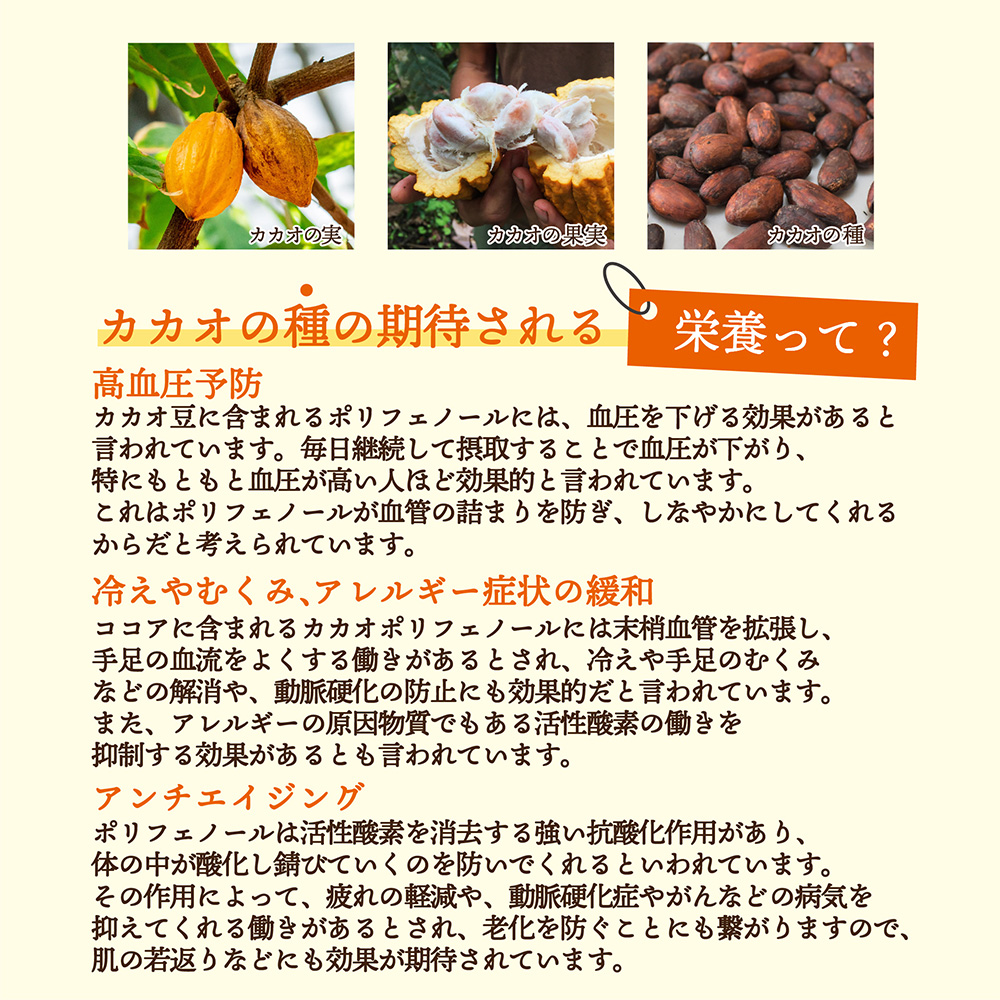 カカオの実

カカオの果実

カカオの種

カカオの種の期待される

栄養って？

高血圧予防

カカオ豆に含まれるポリフェノールには、血圧を下げる効果があると言われています。毎日継続して摂取することで血圧が下がり、特にもともと血圧が高い人ほど効果的と言われています。これはポリフェノールが血管の詰まりを防ぎ、しなやかにしてくれるからだと考えられています。

冷えやむくみ、アレルギー症状の緩和

ココアに含まれるカカオポリフェノールには末梢血管を拡張し、手足の血流をよくする働きがあるとされ、冷えや手足のむくみなどの解消や、動脈硬化の防止にも効果的だと言われています。また、アレルギーの原因物質でもある活性酸素の働きを抑制する効果があるとも言われています。

アンチエイジング

ポリフェノールは活性酸素を消去する強い抗酸化作用があり、体の中が酸化し錆びていくのを防いでくれるといわれています。その作用によって、疲れの軽減や、動脈硬化症やがんなどの病気を抑えてくれる働きがあるとされ、老化を防ぐことにも繋がりますので、肌の若返りなどにも効果が期待されています。